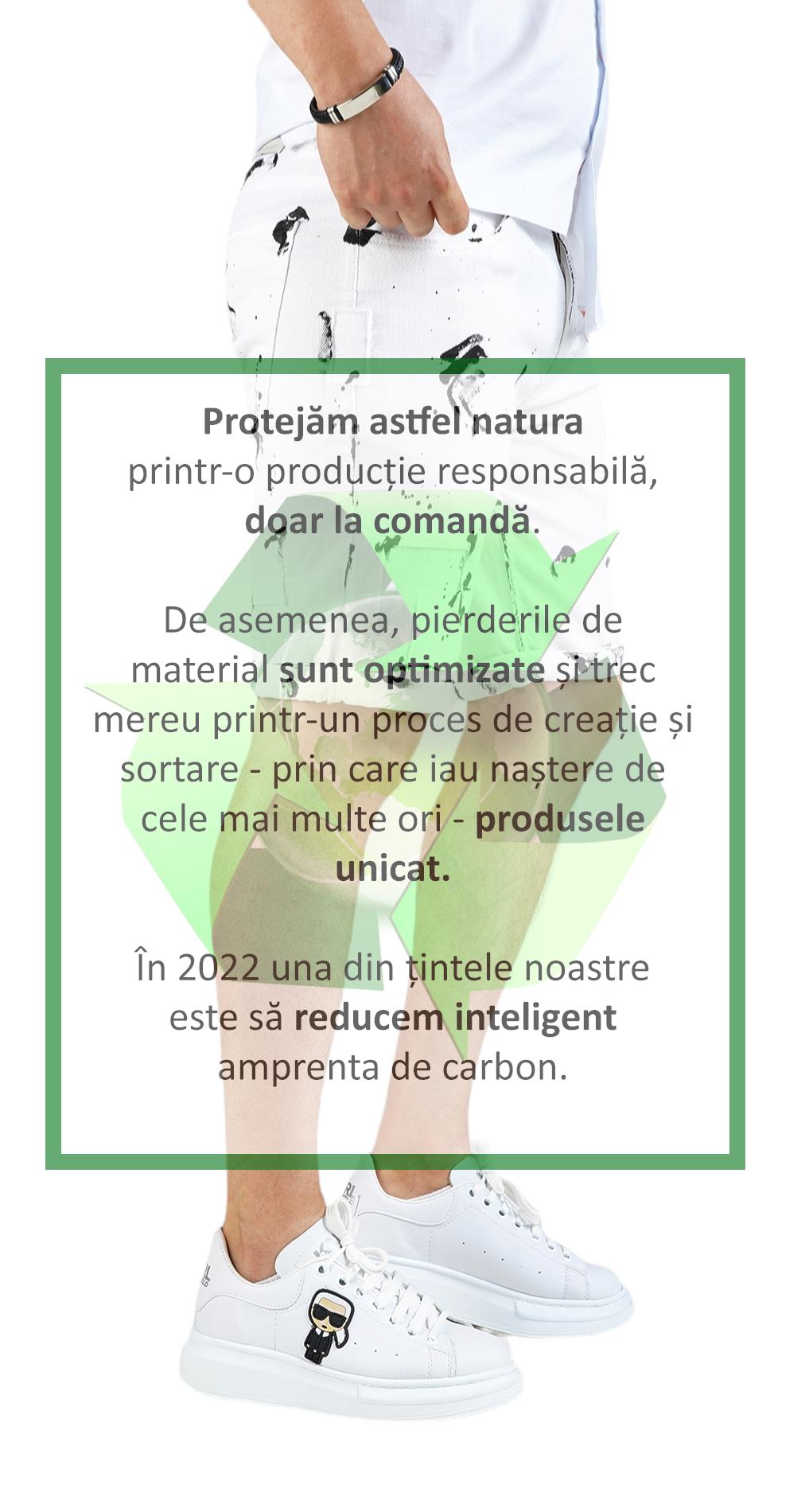 Protejăm astfel natura printr-o producție responsabilă, doar la comandă.

De asemenea, pierderile de material sunt optimizate și trec mereu printr-un proces de creație și sortare - prin care iau naștere de cele mai multe ori - produsele unicat.

În 2022 una din țintele noastre este să reducem inteligent amprenta de carbon.